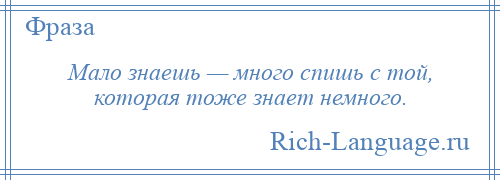 Фраза

Мало знаешь — много спишь с той, которая тоже знает немного.

Rich-Language.ru